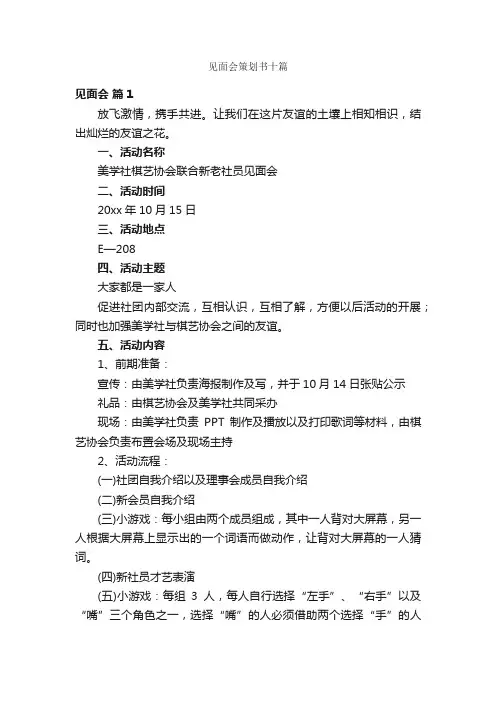 见面会策划书十篇

见面会 篇1

放飞激情，携手共进。让我们在这片友谊的土壤上相知相识，结出灿烂的友谊之花。

一、活动名称

美学社棋艺协会联合新老社员见面会

二、活动时间

20xx 年 10 月 15 日

三、活动地点

E—208

四、活动主题

大家都是一家人

促进社团内部交流，互相认识，互相了解，方便以后活动的开展；同时也加强美学社与棋艺协会之间的友谊。

五、活动内容

1、前期准备：

宣传：由美学社负责海报制作及写，并于 10 月 14 日张贴公示

礼品：由棋艺协会及美学社共同采办

现场：由美学社负责 PPT 制作及播放以及打印歌词等材料，由棋艺协会负责布置会场及现场主持

2、活动流程：

(一)社团自我介绍以及理事会成员自我介绍

(二)新会员自我介绍

(三)小游戏：每小组由两个成员组成，其中一人背对大屏幕，另一人根据大屏幕上显示出的一个词语而做动作，让背对大屏幕的一人猜词。

(四)新社员才艺表演

(五)小游戏：每组 3 人，每人自行选择“左手”、“右手”以及“嘴”三个角色之一，选择“嘴”的人必须借助两个选择“手”的人